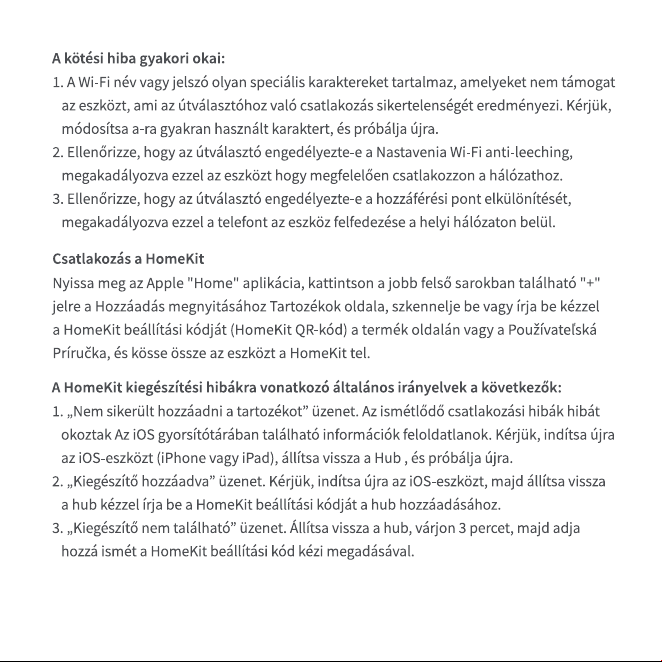 A kötési hiba gyakori okai:

1. A Wi-Fi név vagy jelszó olyan speciális karaktereket tartalmaz, amelyeket nem támogat az eszközt, ami az útválasztóhoz való csatlakozás sikertelenségét eredményezi. Kérjük, módosítsa a-ra gyakran használt karaktert, és próbálja újra.
2. Ellenőrizze, hogy az útválasztó engedélyezte-e a Nastavenia Wi-Fi anti-leeching, megakadályozva ezzel az eszközt hogy megfelelően csatlakozzon a hálózathoz.
3. Ellenőrizze, hogy az útválasztó engedélyezte-e a hozzáférési pont elkülönítését, megakadályozva ezzel a telefont az eszköz felfedezése a helyi hálózaton belül.

Csatlakozás a HomeKit

Nyissa meg az Apple "Home" aplikácia, kattintson a jobb felső sarokban található "+" jelre a Hozzáadás megnyitásához Tartozékok oldala, szkennelje be vagy írja be kézzel a HomeKit beállítási kódját (HomeKit QR-kód) a termék oldalán vagy a Používateľská Príručka, és kösse össze az eszközt a HomeKit tel.

A HomeKit kiegészítési hibákra vonatkozó általános irányelvek a következők:

1. „Nem sikerült hozzáadni a tartozékot" üzenet. Az ismétlődő csatlakozási hibák hibát okoztak Az iOS gyorsítótárában található információk feloldatlanok. Kérjük, indítsa újra az iOS-eszközt (iPhone vagy iPad), állítsa vissza a Hub , és próbálja újra.
2. „Kiegészítő hozzáadva" üzenet. Kérjük, indítsa újra az iOS-eszközt, majd állítsa vissza a hub kézzel írja be a HomeKit beállítási kódját a hub hozzáadásához.
3. „Kiegészítő nem található" üzenet. Állítsa vissza a hub, várjon 3 percet, majd adja hozzá ismét a HomeKit beállítási kód kézi megadásával.